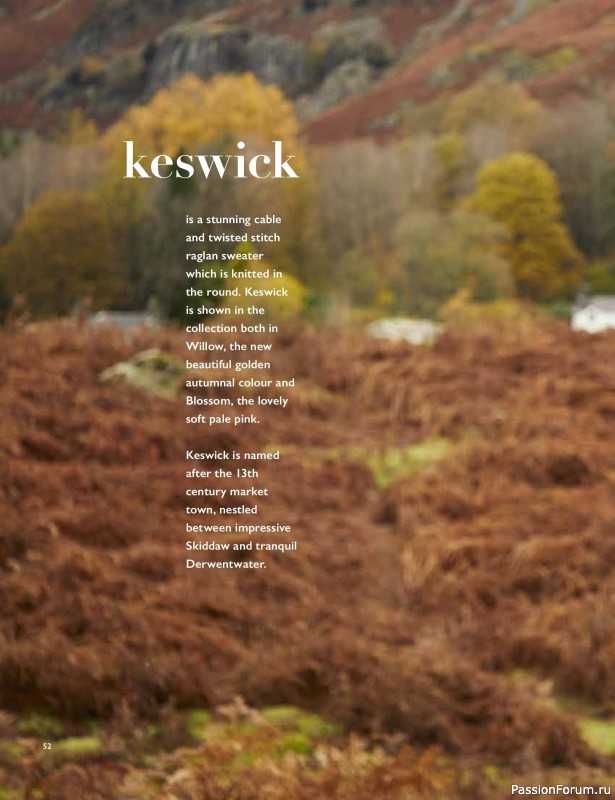 keswick

is a stunning cable and twisted stitch raglan sweater which is knitted in the round. Keswick is shown in the collection both in Willow, the new beautiful golden autumnal colour and Blossom, the lovely soft pale pink.

Keswick is named after the 13th century market town, nestled between impressive Skiddaw and tranquil Derwentwater.

52

PassionForum.ru